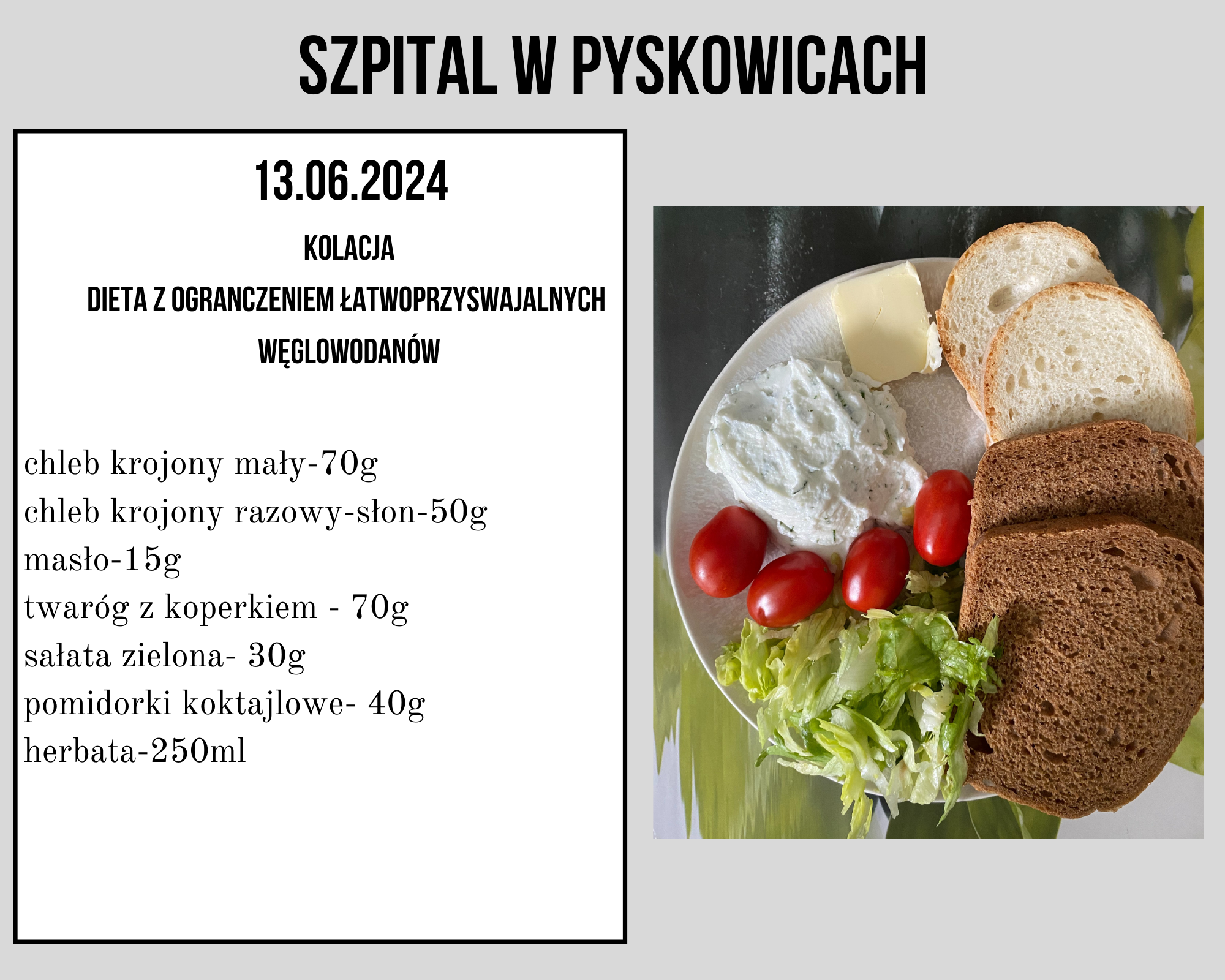 SZPITAL W PYSKOWICACH

13.06.2024

KOLACJA

DIETA Z OGRANCZENIEM ŁATWOPRZYSWAJALNYCH WĘGLOWODANÓW

chleb krojony mały-70g
chleb krojony razowy-słon-50g
masło-15g
twaróg z koperkiem - 70g
sałata zielona- 30g
pomidorki koktajlowe- 40g
herbata-250ml